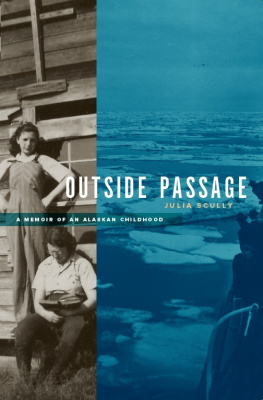 OUTSIDE PASSAGE
JULIA SCULLY
A MEMOIR OF AN ALASKAN CHILDHOOD